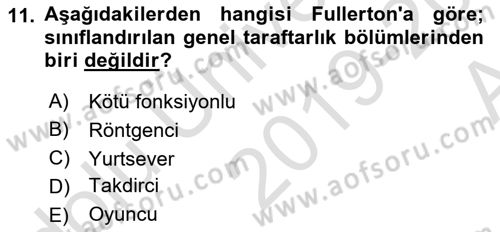 11. Aşağıdakilerden hangisi Fullerton'a göre; sınıflandırılan genel taraftarlık bölümlerinden biri değildir?

A) Kötü fonksiyonlu
B) Röntgenci
C) Yurtsever
D) Takdirci
E) Oyuncu

www.aofsoru.com
www.aofsoru.com
www.aofsoru.com
www.aofsoru.com
2019